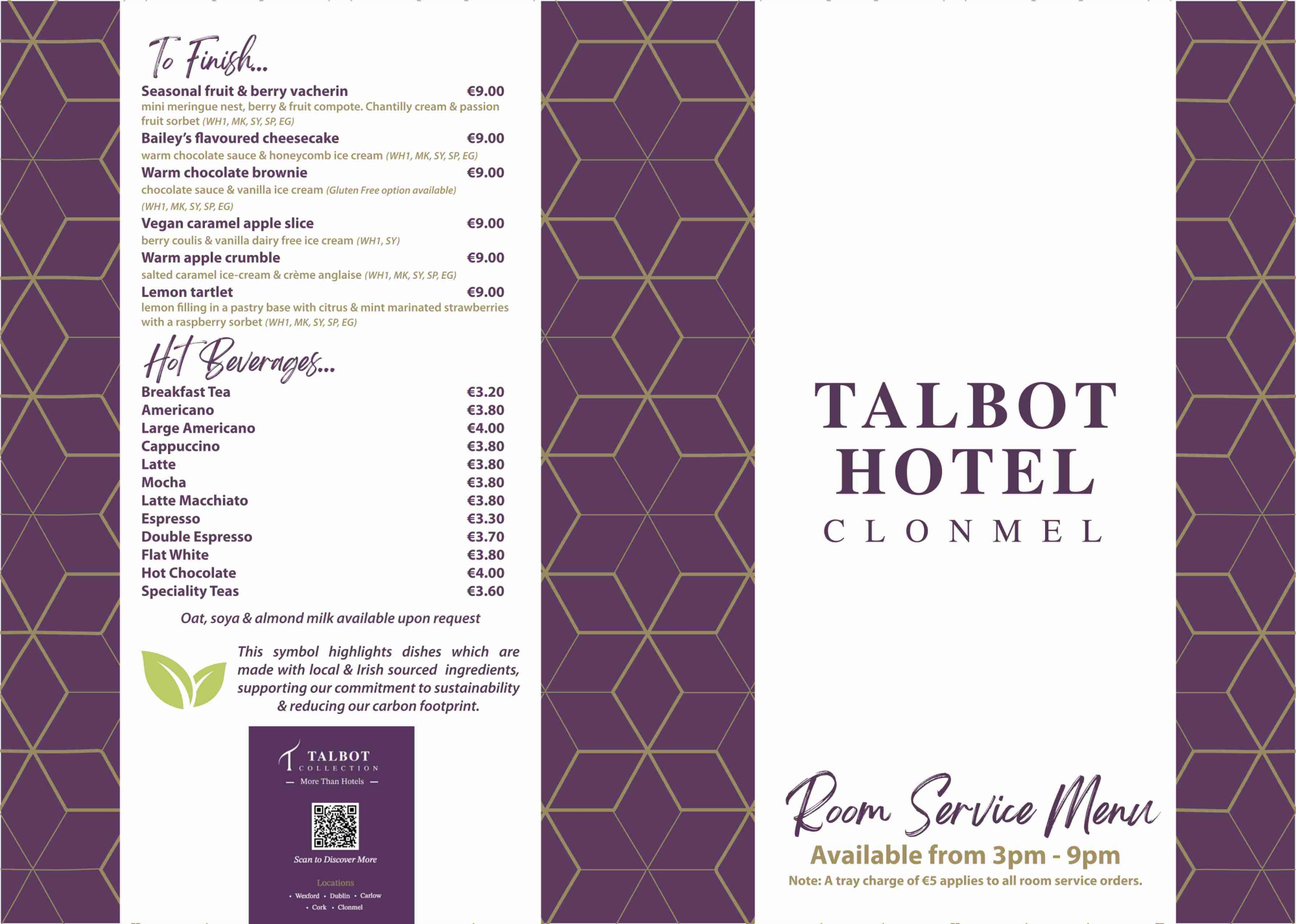 To Finish...

Seasonal fruit & berry vacherin €9.00
mini meringue nest, berry & fruit compote. Chantilly cream & passion fruit sorbet (WH1, MK, SY, SP, EG)

Bailey's flavoured cheesecake €9.00
warm chocolate sauce & honeycomb ice cream (WH1, MK, SY, SP, EG)

Warm chocolate brownie €9.00
chocolate sauce & vanilla ice cream (Gluten Free option available) (WH1, MK, SY, SP, EG)

Vegan caramel apple slice €9.00
berry coulis & vanilla dairy free ice cream (WH1, SY)

Warm apple crumble €9.00
salted caramel ice-cream & crème anglaise (WH1, MK, SY, SP, EG)

Lemon tartlet €9.00
lemon filling in a pastry base with citrus & mint marinated strawberries with a raspberry sorbet (WH1, MK, SY, SP, EG)

Hot Beverages...

Breakfast Tea €3.20
Americano €3.80
Large Americano €4.00
Cappuccino €3.80
Latte €3.80
Mocha €3.80
Latte Macchiato €3.80
Espresso €3.30
Double Espresso €3.70
Flat White €3.80
Hot Chocolate €4.00
Speciality Teas €3.60

Oat, soya & almond milk available upon request

This symbol highlights dishes which are made with local & Irish sourced ingredients, supporting our commitment to sustainability & reducing our carbon footprint.

TALBOT
COLLECTION
— More Than Hotels —

Scan to Discover More

Locations
• Wexford • Dublin • Carlow
• Cork • Clonmel

TALBOT
HOTEL
CLONMEL

Room Service Menu
Available from 3pm - 9pm
Note: A tray charge of €5 applies to all room service orders.